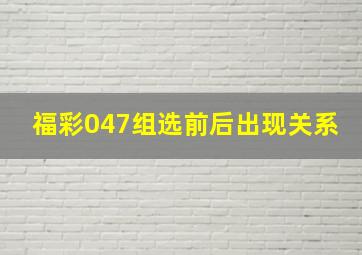 福彩047组选前后出现关系